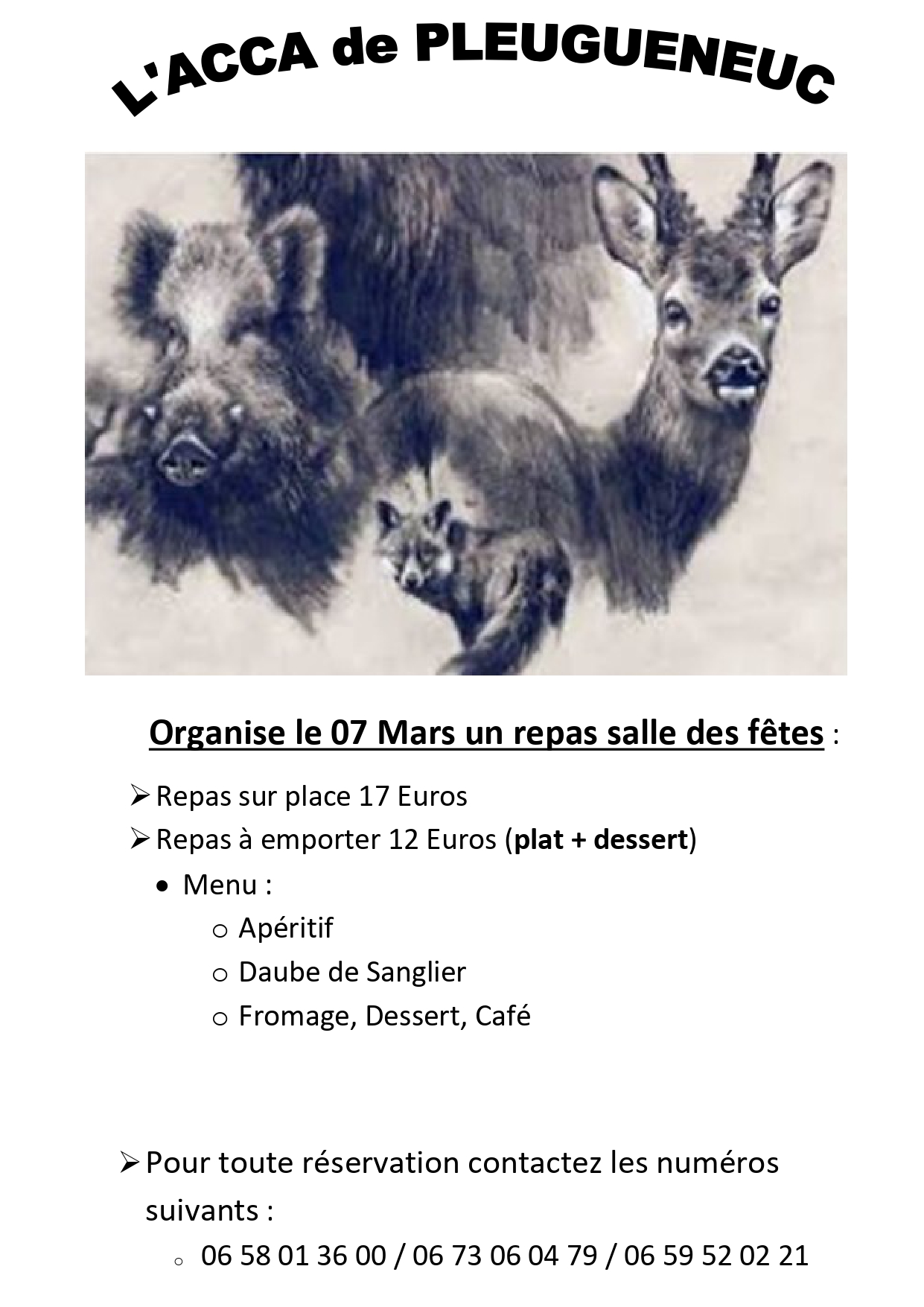 L'ACCA de PLEUGUENEUC

Organise le 07 Mars un repas salle des fêtes :

➢ Repas sur place 17 Euros
➢ Repas à emporter 12 Euros (plat + dessert)
• Menu :
o Apéritif
o Daube de Sanglier
o Fromage, Dessert, Café

➢ Pour toute réservation contactez les numéros suivants :
o 06 58 01 36 00 / 06 73 06 04 79 / 06 59 52 02 21